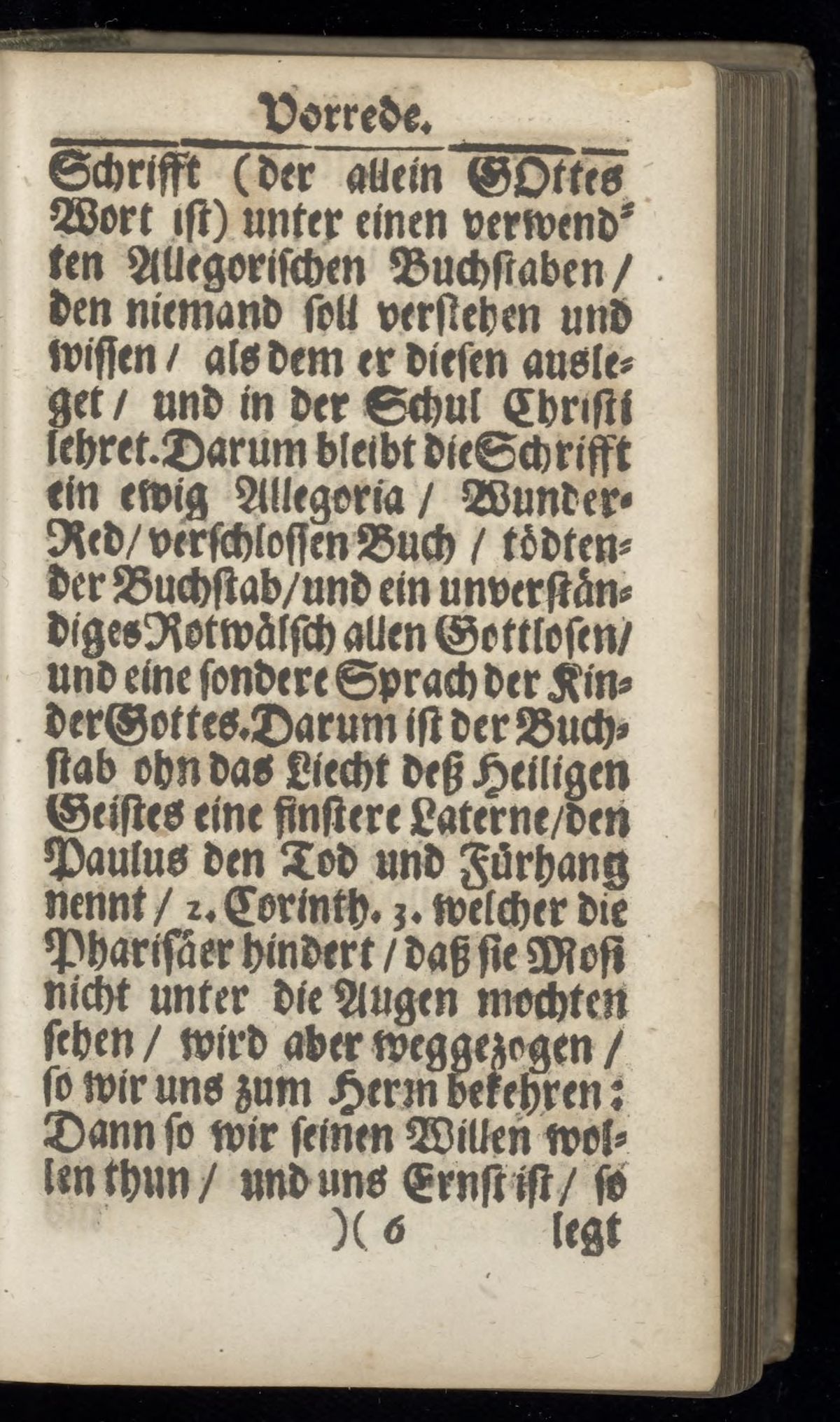 Vorrede.

Schrifft (der allein GOttes Wort ist) unter einen verwendten Allegorischen Buchstaben / den niemand soll verstehen und wissen / als dem er diesen ausleget / und in der Schul Christi lehret. Darum bleibt die Schrifft ein ewig Allegoria / Wunder-Red / verschlossen Buch / tödtender Buchstab / und ein unverständiges Rotwälsch allen Gottlosen / und eine sondere Sprach der Kinder Gottes. Darum ist der Buchstab ohn das Liecht deß Heiligen Geistes eine finstere Laterne / den Paulus den Tod und Fürhang nennt / 2. Corinth. 3. welcher die Pharisäer hindert / daß sie Mosi nicht unter die Augen mochten sehen / wird aber weggezogen / so wir uns zum Herrn bekehren: Dann so wir seinen Willen wollen thun / und uns Ernst ist / so

)( 6 legt